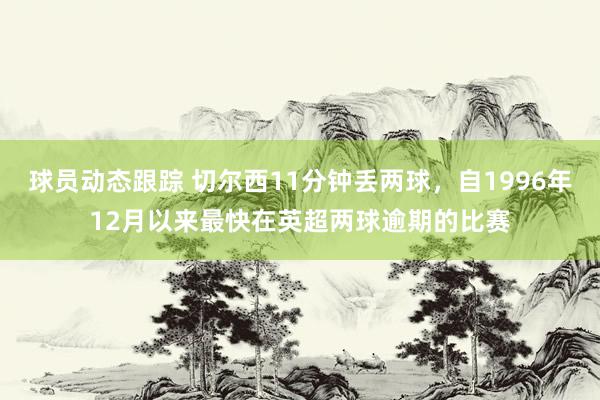 球员动态跟踪 切尔西11分钟丢两球，自1996年12月以来最快在英超两球逾期的比赛